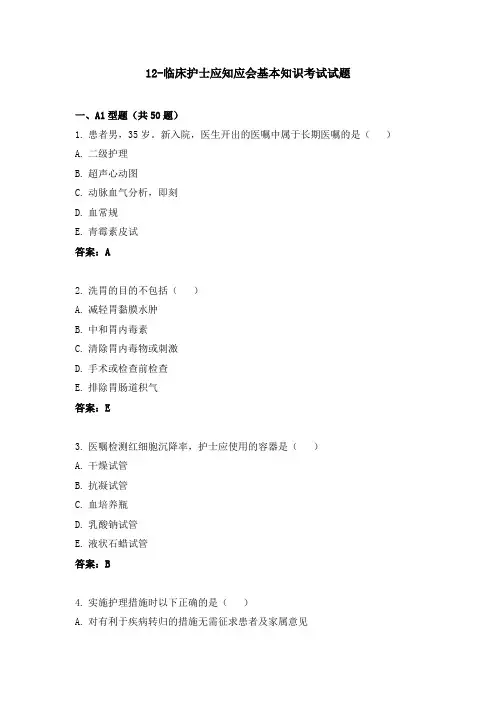 12-临床护士应知应会基本知识考试试题

一、A1 型题（共 50 题）

1. 患者男，35 岁，新入院，医生开出的医嘱中属于长期医嘱的是（　）

A. 二级护理

B. 超声心动图

C. 动脉血气分析，即刻

D. 血常规

E. 青霉素皮试

答案：A

2. 洗胃的目的不包括（　）

A. 减轻胃黏膜水肿

B. 中和胃内毒素

C. 清除胃内毒物或刺激

D. 手术或检查前检查

E. 排除胃肠道积气

答案：E

3. 医嘱检测红细胞沉降率，护士应使用的容器是（　）

A. 干燥试管

B. 抗凝试管

C. 血培养瓶

D. 乳酸钠试管

E. 液状石蜡试管

答案：B

4. 实施护理措施时以下正确的是（　）

A. 对有利于疾病转归的措施无需征求患者及家属意见